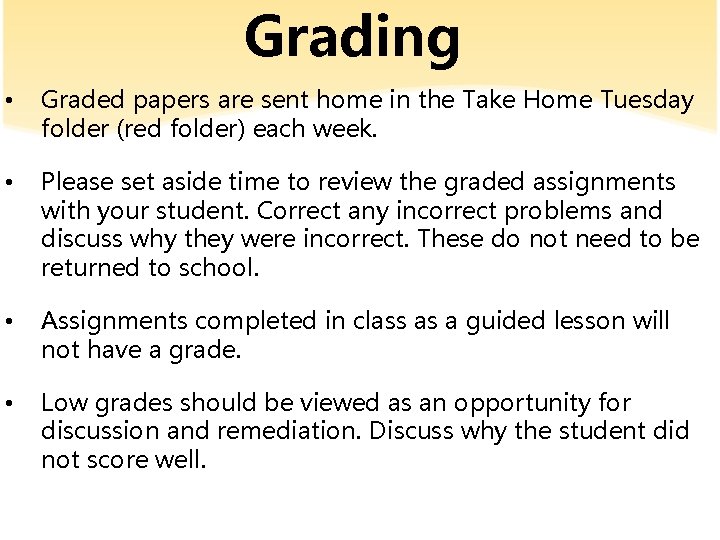 Grading

• Graded papers are sent home in the Take Home Tuesday folder (red folder) each week.

• Please set aside time to review the graded assignments with your student. Correct any incorrect problems and discuss why they were incorrect. These do not need to be returned to school.

• Assignments completed in class as a guided lesson will not have a grade.

• Low grades should be viewed as an opportunity for discussion and remediation. Discuss why the student did not score well.